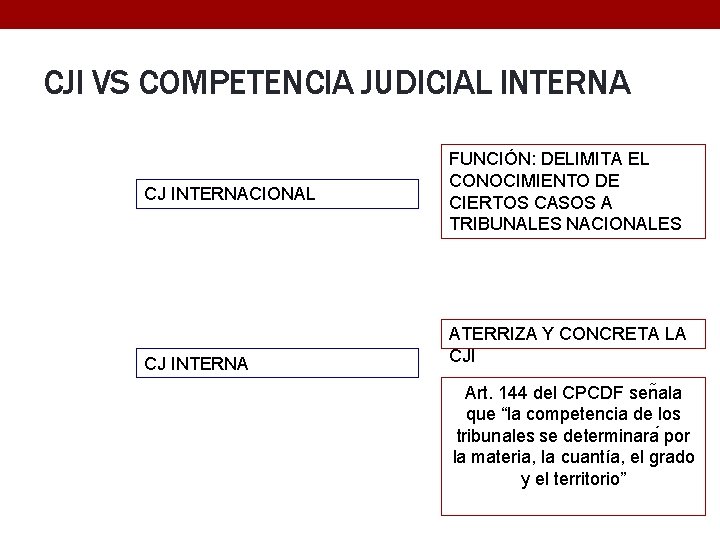 CJI VS COMPETENCIA JUDICIAL INTERNA

CJ INTERNACIONAL

FUNCIÓN: DELIMITA EL CONOCIMIENTO DE CIERTOS CASOS A TRIBUNALES NACIONALES

CJ INTERNA

ATERRIZA Y CONCRETA LA CJI

Art. 144 del CPCDF señala que “la competencia de los tribunales se determinará por la materia, la cuantía, el grado y el territorio”